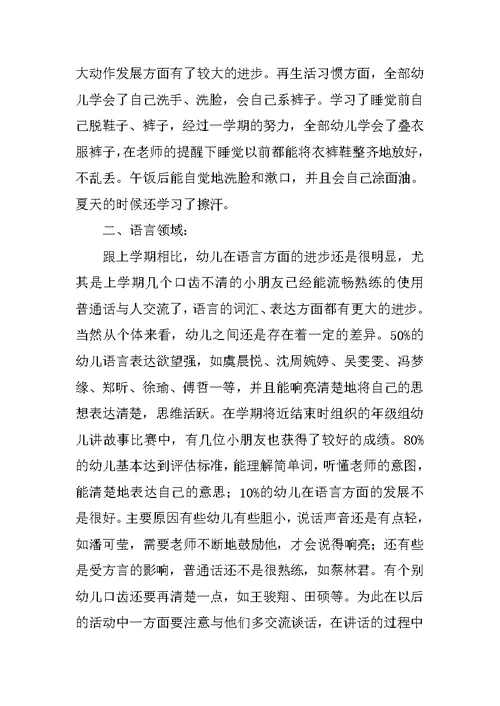 大动作发展方面有了较大的进步。再生活习惯方面，全部幼儿学会了自己洗手、洗脸，会自己系裤子。学习了睡觉前自己脱鞋子、裤子，经过一学期的努力，全部幼儿学会了叠衣服裤子，在老师的提醒下睡觉以前都能将衣裤鞋整齐地放好，不乱丢。午饭后能自觉地洗脸和漱口，并且会自己涂面油。夏天的时候还学习了擦汗。

二、语言领域：

跟上学期相比，幼儿在语言方面的进步还是很明显，尤其是上学期几个口齿不清的小朋友已经能流畅熟练的使用普通话与人交流了，语言的词汇、表达方面都有更大的进步。当然从个体来看，幼儿之间还是存在着一定的差异。50%的幼儿语言表达欲望强，如虞晨悦、沈周婉婷、吴雯雯、冯梦缘、郑昕、徐瑜、傅哲一等，并且能响亮清楚地将自己的思想表达清楚，思维活跃。在学期将近结束时组织的年级组幼儿讲故事比赛中，有几位小朋友也获得了较好的成绩。80%的幼儿基本达到评估标准，能理解简单词，听懂老师的意图，能清楚地表达自己的意思；10%的幼儿在语言方面的发展不是很好。主要原因有些幼儿有些胆小，说话声音还是有点轻，如潘可莹，需要老师不断地鼓励他，才会说得响亮；还有些是受方言的影响，普通话还不是很熟练，如蔡林君。有个别幼儿口齿还要再清楚一点，如王骏翔、田硕等。为此在以后的活动中一方面要注意与他们多交流谈话，在讲话的过程中